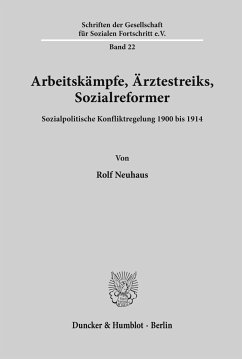 Schriften der Gesellschaft für Sozialen Fortschritt e.V.

Band 22

Arbeitskämpfe, Ärztestreiks, Sozialreformer

Sozialpolitische Konfliktregelung 1900 bis 1914

Von

Rolf Neuhaus

Duncker & Humblot · Berlin